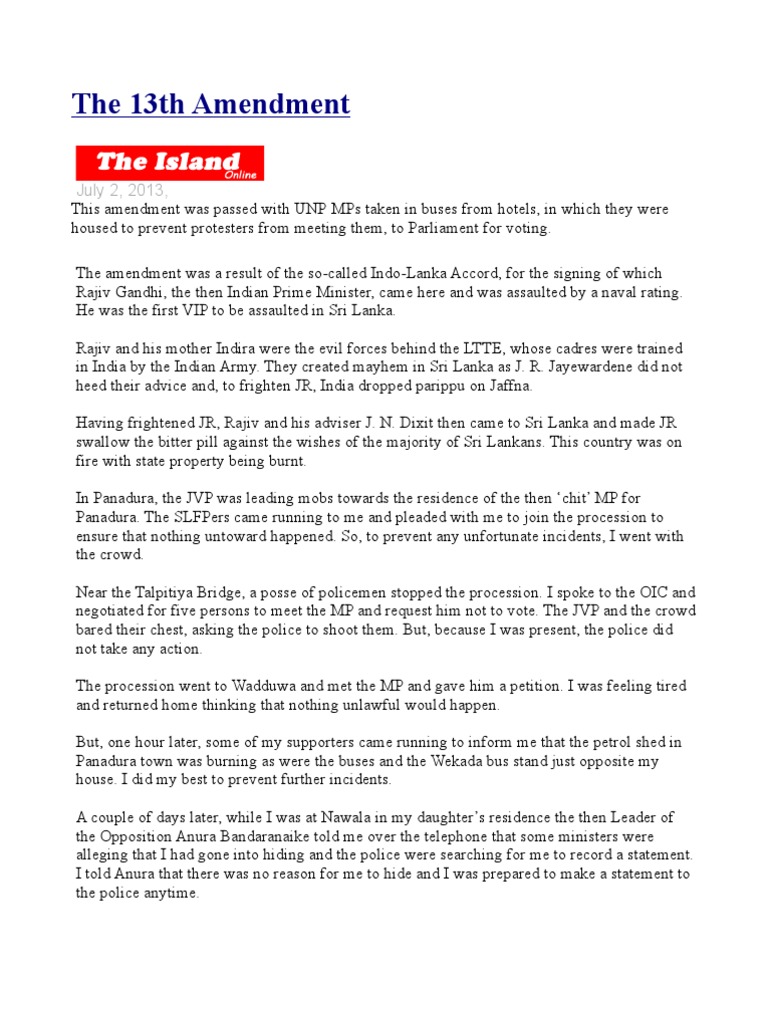 The 13th Amendment

The Island
Online

July 2, 2013,

This amendment was passed with UNP MPs taken in buses from hotels, in which they were housed to prevent protesters from meeting them, to Parliament for voting.

The amendment was a result of the so-called Indo-Lanka Accord, for the signing of which Rajiv Gandhi, the then Indian Prime Minister, came here and was assaulted by a naval rating. He was the first VIP to be assaulted in Sri Lanka.

Rajiv and his mother Indira were the evil forces behind the LTTE, whose cadres were trained in India by the Indian Army. They created mayhem in Sri Lanka as J. R. Jayewardene did not heed their advice and, to frighten JR, India dropped parippu on Jaffna.

Having frightened JR, Rajiv and his adviser J. N. Dixit then came to Sri Lanka and made JR swallow the bitter pill against the wishes of the majority of Sri Lankans. This country was on fire with state property being burnt.

In Panadura, the JVP was leading mobs towards the residence of the then 'chit' MP for Panadura. The SLFPers came running to me and pleaded with me to join the procession to ensure that nothing untoward happened. So, to prevent any unfortunate incidents, I went with the crowd.

Near the Talpitiya Bridge, a posse of policemen stopped the procession. I spoke to the OIC and negotiated for five persons to meet the MP and request him not to vote. The JVP and the crowd bared their chest, asking the police to shoot them. But, because I was present, the police did not take any action.

The procession went to Wadduwa and met the MP and gave him a petition. I was feeling tired and returned home thinking that nothing unlawful would happen.

But, one hour later, some of my supporters came running to inform me that the petrol shed in Panadura town was burning as were the buses and the Wekada bus stand just opposite my house. I did my best to prevent further incidents.

A couple of days later, while I was at Nawala in my daughter's residence the then Leader of the Opposition Anura Bandaranaike told me over the telephone that some ministers were alleging that I had gone into hiding and the police were searching for me to record a statement. I told Anura that there was no reason for me to hide and I was prepared to make a statement to the police anytime.